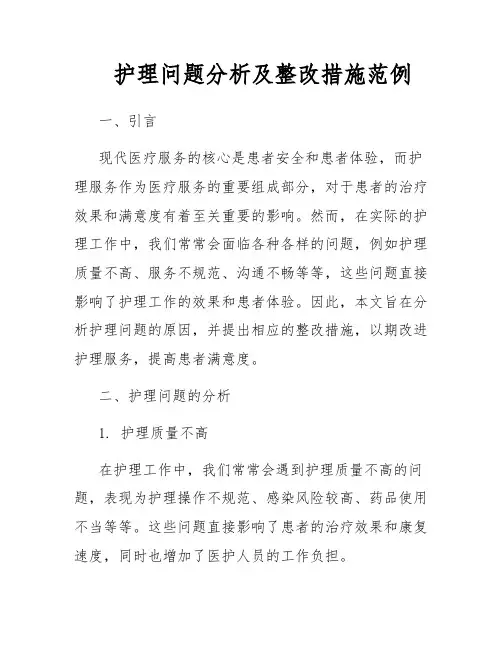 护理问题分析及整改措施范例

一、引言

现代医疗服务的核心是患者安全和患者体验，而护理服务作为医疗服务的重要组成部分，对于患者的治疗效果和满意度有着至关重要的影响。然而，在实际的护理工作中，我们常常会面临各种各样的问题，例如护理质量不高、服务不规范、沟通不畅等等，这些问题直接影响了护理工作的效果和患者体验。因此，本文旨在分析护理问题的原因，并提出相应的整改措施，以期改进护理服务，提高患者满意度。

二、护理问题的分析

1. 护理质量不高

在护理工作中，我们常常会遇到护理质量不高的问题，表现为护理操作不规范、感染风险较高、药品使用不当等等。这些问题直接影响了患者的治疗效果和康复速度，同时也增加了医护人员的工作负担。